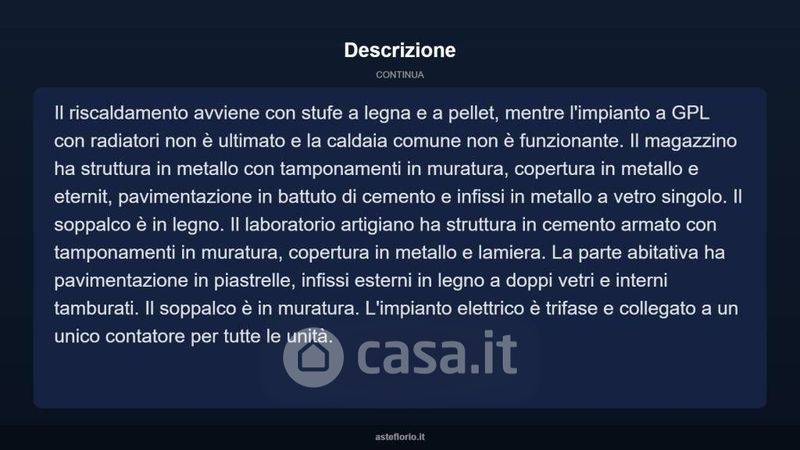 Descrizione

CONTINUA

Il riscaldamento avviene con stufe a legna e a pellet, mentre l'impianto a GPL con radiatori non è ultimato e la caldaia comune non è funzionante. Il magazzino ha struttura in metallo con tamponamenti in muratura, copertura in metallo e eternit, pavimentazione in battuto di cemento e infissi in metallo a vetro singolo. Il soppalco è in legno. Il laboratorio artigiano ha struttura in cemento armato con tamponamenti in muratura, copertura in metallo e lamiera. La parte abitativa ha pavimentazione in piastrelle, infissi esterni in legno a doppi vetri e interni tamburati. Il soppalco è in muratura. L'impianto elettrico è trifase e collegato a un unico contatore per tutte le unità.

casa.it

asteflorio.it